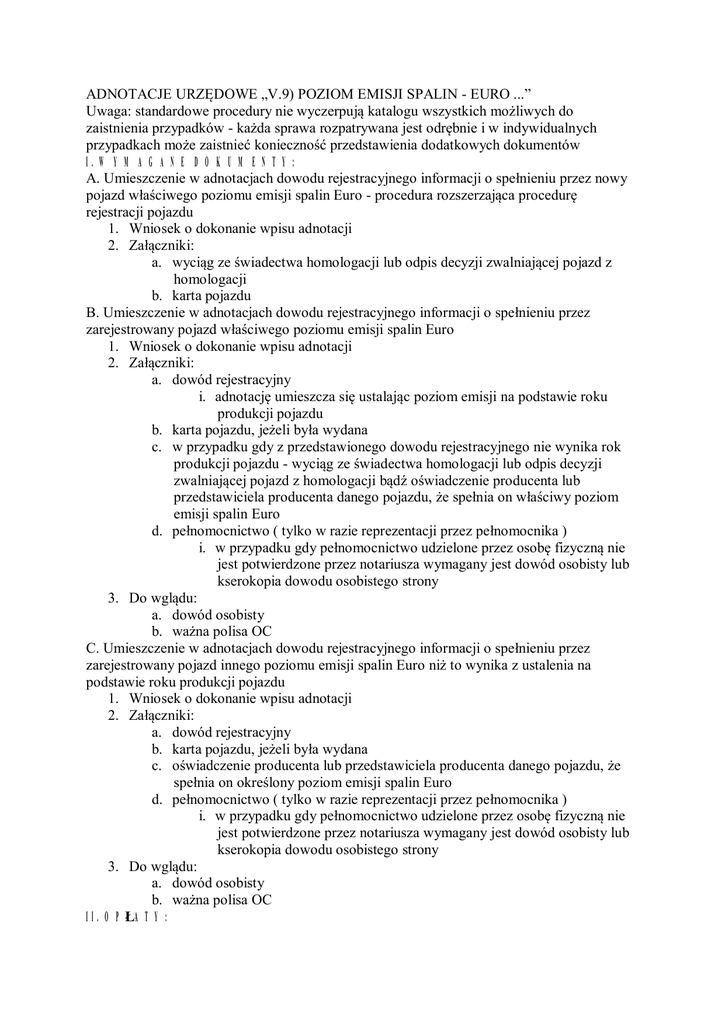 ADNOTACJE URZĘDOWE „V.9) POZIOM EMISJI SPALIN - EURO ...”
Uwaga: standardowe procedury nie wyczerpują katalogu wszystkich możliwych do zaistnienia przypadków - każda sprawa rozpatrywana jest odrębnie i w indywidualnych przypadkach może zaistnieć konieczność przedstawienia dodatkowych dokumentów
I. WYMAGANE DOKUMENTY:
A. Umieszczenie w adnotacjach dowodu rejestracyjnego informacji o spełnieniu przez nowy pojazd właściwego poziomu emisji spalin Euro - procedura rozszerzająca procedurę rejestracji pojazdu
1. Wniosek o dokonanie wpisu adnotacji
2. Załączniki:
a. wyciąg ze świadectwa homologacji lub odpis decyzji zwalniającej pojazd z homologacji
b. karta pojazdu
B. Umieszczenie w adnotacjach dowodu rejestracyjnego informacji o spełnieniu przez zarejestrowany pojazd właściwego poziomu emisji spalin Euro
1. Wniosek o dokonanie wpisu adnotacji
2. Załączniki:
a. dowód rejestracyjny
i. adnotację umieszcza się ustalając poziom emisji na podstawie roku produkcji pojazdu
b. karta pojazdu, jeżeli była wydana
c. w przypadku gdy z przedstawionego dowodu rejestracyjnego nie wynika rok produkcji pojazdu - wyciąg ze świadectwa homologacji lub odpis decyzji zwalniającej pojazd z homologacji bądź oświadczenie producenta lub przedstawiciela producenta danego pojazdu, że spełnia on właściwy poziom emisji spalin Euro
d. pełnomocnictwo ( tylko w razie reprezentacji przez pełnomocnika )
i. w przypadku gdy pełnomocnictwo udzielone przez osobę fizyczną nie jest potwierdzone przez notariusza wymagany jest dowód osobisty lub kserokopia dowodu osobistego strony
3. Do wglądu:
a. dowód osobisty
b. ważna polisa OC
C. Umieszczenie w adnotacjach dowodu rejestracyjnego informacji o spełnieniu przez zarejestrowany pojazd innego poziomu emisji spalin Euro niż to wynika z ustalenia na podstawie roku produkcji pojazdu
1. Wniosek o dokonanie wpisu adnotacji
2. Załączniki:
a. dowód rejestracyjny
b. karta pojazdu, jeżeli była wydana
c. oświadczenie producenta lub przedstawiciela producenta danego pojazdu, że spełnia on określony poziom emisji spalin Euro
d. pełnomocnictwo ( tylko w razie reprezentacji przez pełnomocnika )
i. w przypadku gdy pełnomocnictwo udzielone przez osobę fizyczną nie jest potwierdzone przez notariusza wymagany jest dowód osobisty lub kserokopia dowodu osobistego strony
3. Do wglądu:
a. dowód osobisty
b. ważna polisa OC
II. OPŁATY: